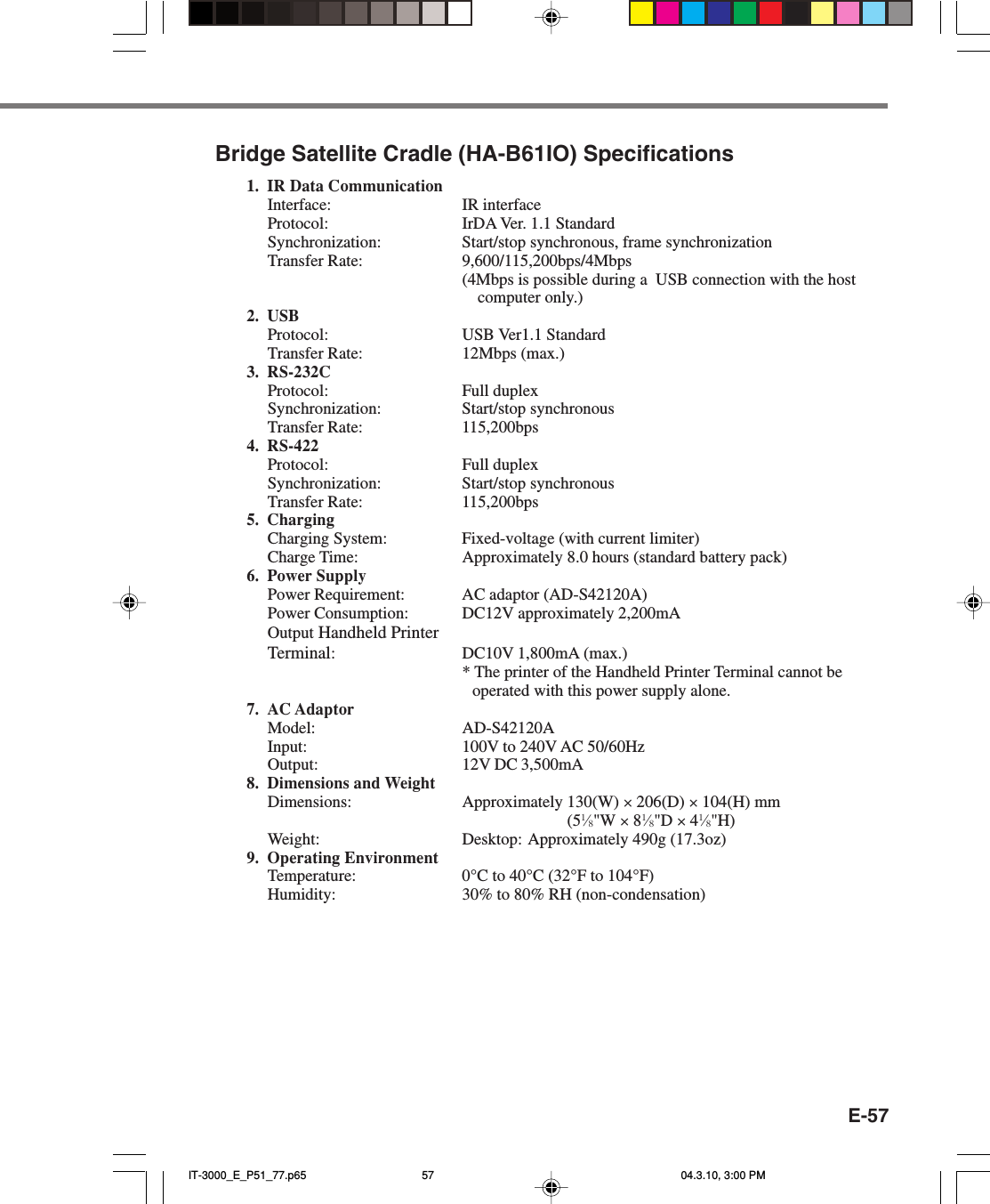 Bridge Satellite Cradle (HA-B61IO) Specifications

1. IR Data Communication
Interface: IR interface
Protocol: IrDA Ver. 1.1 Standard
Synchronization: Start/stop synchronous, frame synchronization
Transfer Rate: 9,600/115,200bps/4Mbps
(4Mbps is possible during a USB connection with the host computer only.)

2. USB
Protocol: USB Ver1.1 Standard
Transfer Rate: 12Mbps (max.)

3. RS-232C
Protocol: Full duplex
Synchronization: Start/stop synchronous
Transfer Rate: 115,200bps

4. RS-422
Protocol: Full duplex
Synchronization: Start/stop synchronous
Transfer Rate: 115,200bps

5. Charging
Charging System: Fixed-voltage (with current limiter)
Charge Time: Approximately 8.0 hours (standard battery pack)

6. Power Supply
Power Requirement: AC adaptor (AD-S42120A)
Power Consumption: DC12V approximately 2,200mA
Output Handheld Printer Terminal: DC10V 1,800mA (max.)
* The printer of the Handheld Printer Terminal cannot be operated with this power supply alone.

7. AC Adaptor
Model: AD-S42120A
Input: 100V to 240V AC 50/60Hz
Output: 12V DC 3,500mA

8. Dimensions and Weight
Dimensions: Approximately 130(W) × 206(D) × 104(H) mm
($5\frac{1}{8}$"W × $8\frac{1}{8}$"D × $4\frac{1}{8}$"H)
Weight: Desktop: Approximately 490g (17.3oz)

9. Operating Environment
Temperature: 0°C to 40°C (32°F to 104°F)
Humidity: 30% to 80% RH (non-condensation)

E-57

IT-3000_E_P51_77.p65 57 04.3.10, 3:00 PM